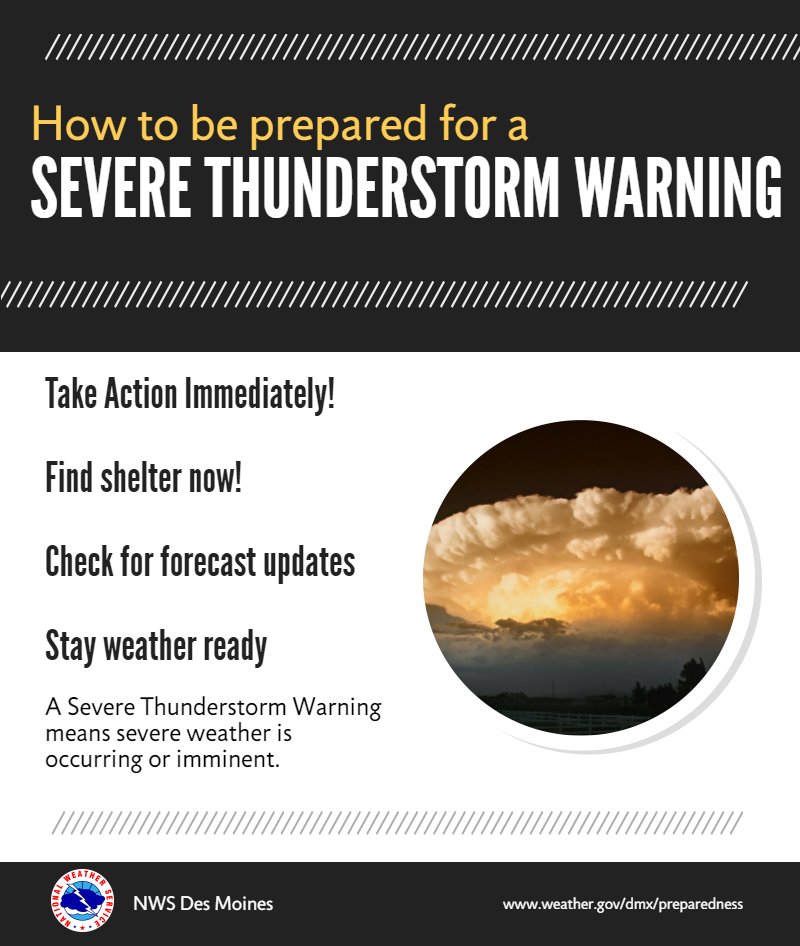 How to be prepared for a
SEVERE THUNDERSTORM WARNING

Take Action Immediately!

Find shelter now!

Check for forecast updates

Stay weather ready

A Severe Thunderstorm Warning means severe weather is occurring or imminent.

NATIONAL WEATHER SERVICE

NWS Des Moines

www.weather.gov/dmx/preparedness